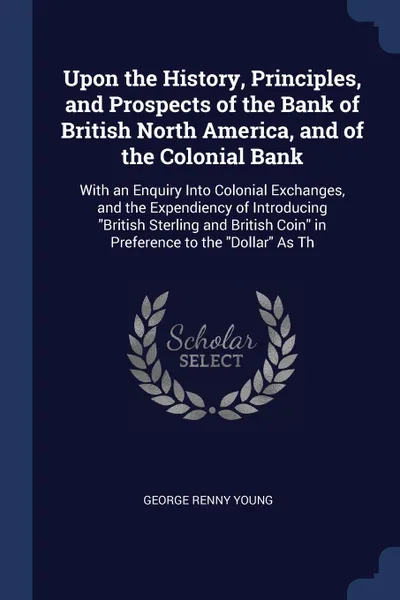 Upon the History, Principles, and Prospects of the Bank of British North America, and of the Colonial Bank

With an Enquiry Into Colonial Exchanges, and the Expendiency of Introducing "British Sterling and British Coin" in Preference to the "Dollar" As Th

Scholar SELECT

GEORGE RENNY YOUNG